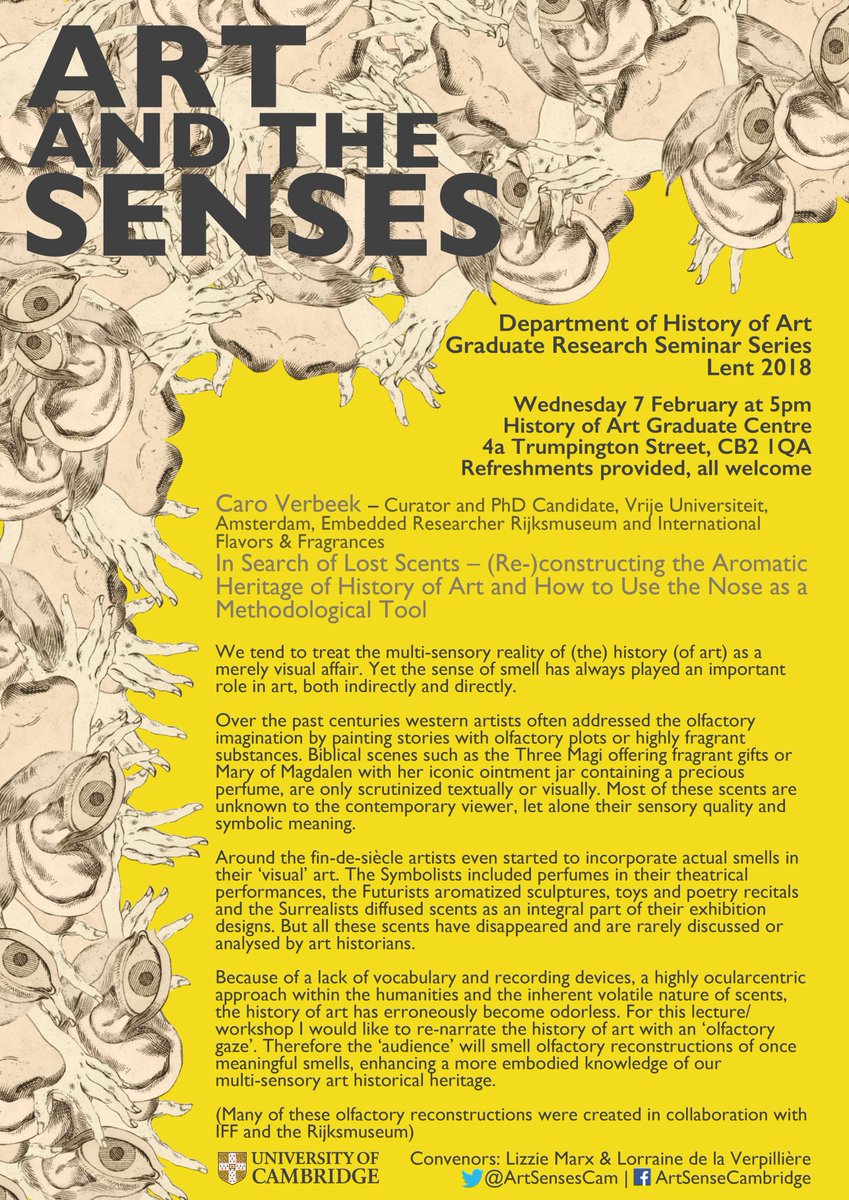 ART AND THE SENSES

Department of History of Art
Graduate Research Seminar Series
Lent 2018

Wednesday 7 February at 5pm
History of Art Graduate Centre
4a Trumpington Street, CB2 1QA
Refreshments provided, all welcome

Caro Verbeek – Curator and PhD Candidate, Vrije Universiteit, Amsterdam, Embedded Researcher Rijksmuseum and International Flavors & Fragrances
In Search of Lost Scents – (Re-)constructing the Aromatic Heritage of History of Art and How to Use the Nose as a Methodological Tool

We tend to treat the multi-sensory reality of (the) history (of art) as a merely visual affair. Yet the sense of smell has always played an important role in art, both indirectly and directly.

Over the past centuries western artists often addressed the olfactory imagination by painting stories with olfactory plots or highly fragrant substances. Biblical scenes such as the Three Magi offering fragrant gifts or Mary of Magdalen with her iconic ointment jar containing a precious perfume, are only scrutinized textually or visually. Most of these scents are unknown to the contemporary viewer, let alone their sensory quality and symbolic meaning.

Around the fin-de-siècle artists even started to incorporate actual smells in their 'visual' art. The Symbolists included perfumes in their theatrical performances, the Futurists aromatized sculptures, toys and poetry recitals and the Surrealists diffused scents as an integral part of their exhibition designs. But all these scents have disappeared and are rarely discussed or analysed by art historians.

Because of a lack of vocabulary and recording devices, a highly ocularcentric approach within the humanities and the inherent volatile nature of scents, the history of art has erroneously become odorless. For this lecture/workshop I would like to re-narrate the history of art with an 'olfactory gaze'. Therefore the 'audience' will smell olfactory reconstructions of once meaningful smells, enhancing a more embodied knowledge of our multi-sensory art historical heritage.

(Many of these olfactory reconstructions were created in collaboration with IFF and the Rijksmuseum)

UNIVERSITY OF CAMBRIDGE

Convenors: Lizzie Marx & Lorraine de la Verpillière
@ArtSensesCam | ArtSenseCambridge